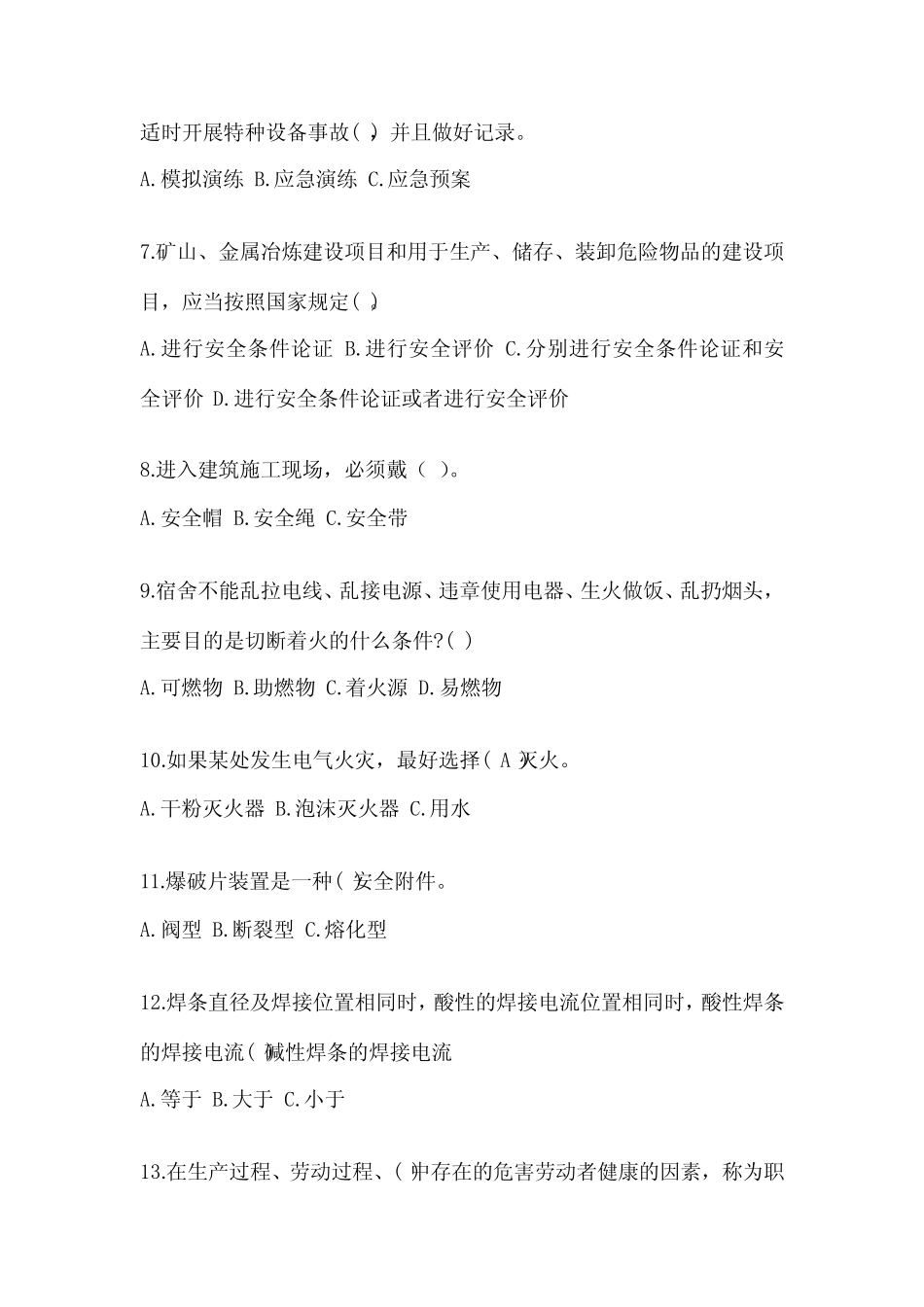 适时开展特种设备事故( )，并且做好记录。

A.模拟演练 B.应急演练 C.应急预案

7.矿山、金属冶炼建设项目和用于生产、储存、装卸危险物品的建设项目，应当按照国家规定( )。

A.进行安全条件论证 B.进行安全评价 C.分别进行安全条件论证和安全评价 D.进行安全条件论证或者进行安全评价

8.进入建筑施工现场，必须戴（ ）。

A.安全帽 B.安全绳 C.安全带

9.宿舍不能乱拉电线、乱接电源、违章使用电器、生火做饭、乱扔烟头，主要目的是切断着火的什么条件?( )

A.可燃物 B.助燃物 C.着火源 D.易燃物

10.如果某处发生电气火灾，最好选择( A )灭火。

A.干粉灭火器 B.泡沫灭火器 C.用水

11.爆破片装置是一种( )安全附件。

A.阀型 B.断裂型 C.熔化型

12.焊条直径及焊接位置相同时，酸性的焊接电流位置相同时，酸性焊条的焊接电流( )碱性焊条的焊接电流

A.等于 B.大于 C.小于

13.在生产过程、劳动过程、( )中存在的危害劳动者健康的因素，称为职